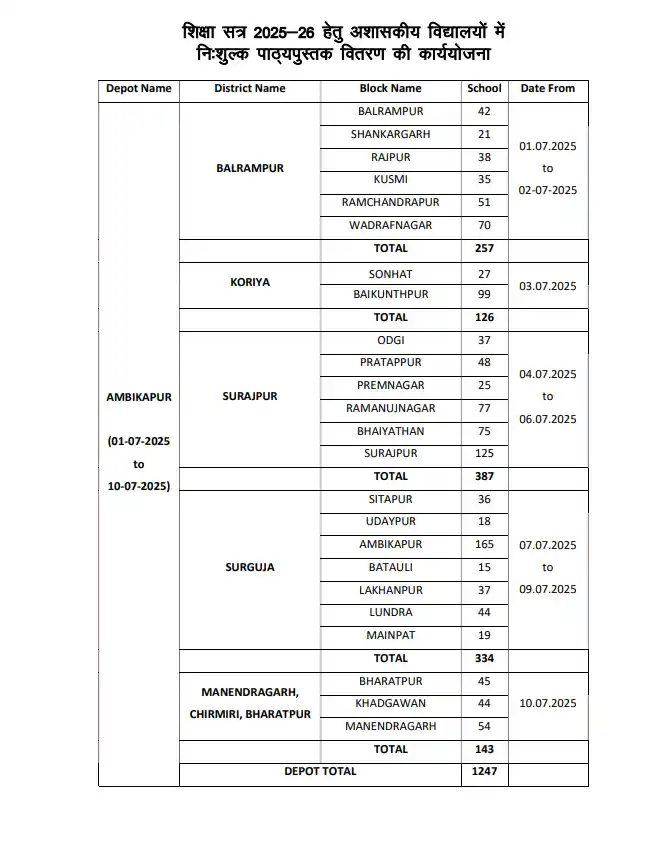 शिक्षा सत्र 2025–26 हेतु अशासकीय विद्यालयों में निःशुल्क पाठ्यपुस्तक वितरण की कार्ययोजना

| Depot Name | District Name | Block Name | School | Date From |
|---|---|---|---|---|
| AMBIKAPUR (01-07-2025 to 10-07-2025) | BALRAMPUR | BALRAMPUR | 42 | 01.07.2025 to 02-07-2025 |
| | | SHANKARGARH | 21 | |
| | | RAJPUR | 38 | |
| | | KUSMI | 35 | |
| | | RAMCHANDRAPUR | 51 | |
| | | WADRAFNAGAR | 70 | |
| | | TOTAL | 257 | |
| | KORIYA | SONHAT | 27 | 03.07.2025 |
| | | BAIKUNTHPUR | 99 | |
| | | TOTAL | 126 | |
| | SURAJPUR | ODGI | 37 | 04.07.2025 to 06.07.2025 |
| | | PRATAPPUR | 48 | |
| | | PREMNAGAR | 25 | |
| | | RAMANUJNAGAR | 77 | |
| | | BHAIYATHAN | 75 | |
| | | SURAJPUR | 125 | |
| | | TOTAL | 387 | |
| | SURGUJA | SITAPUR | 36 | 07.07.2025 to 09.07.2025 |
| | | UDAYPUR | 18 | |
| | | AMBIKAPUR | 165 | |
| | | BATAULI | 15 | |
| | | LAKHANPUR | 37 | |
| | | LUNDRA | 44 | |
| | | MAINPAT | 19 | |
| | | TOTAL | 334 | |
| | MANENDRAGARH, CHIRMIRI, BHARATPUR | BHARATPUR | 45 | 10.07.2025 |
| | | KHADGAWAN | 44 | |
| | | MANENDRAGARH | 54 | |
| | | TOTAL | 143 | |
| | DEPOT TOTAL | | 1247 | |